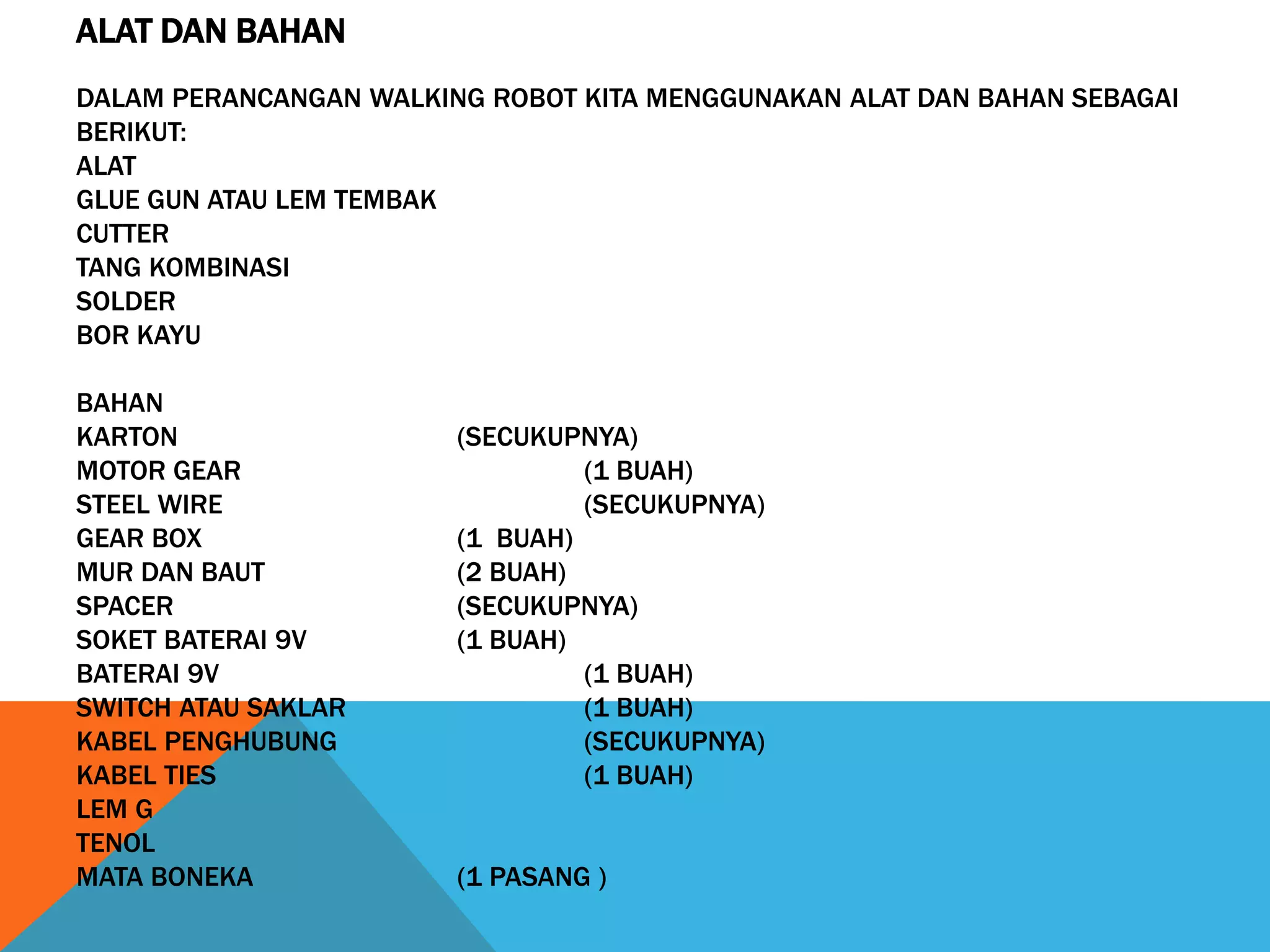 ALAT DAN BAHAN

DALAM PERANCANGAN WALKING ROBOT KITA MENGGUNAKAN ALAT DAN BAHAN SEBAGAI BERIKUT:
ALAT
GLUE GUN ATAU LEM TEMBAK
CUTTER
TANG KOMBINASI
SOLDER
BOR KAYU

BAHAN
KARTON (SECUKUPNYA)
MOTOR GEAR (1 BUAH)
STEEL WIRE (SECUKUPNYA)
GEAR BOX (1  BUAH)
MUR DAN BAUT (2 BUAH)
SPACER (SECUKUPNYA)
SOKET BATERAI 9V (1 BUAH)
BATERAI 9V (1 BUAH)
SWITCH ATAU SAKLAR (1 BUAH)
KABEL PENGHUBUNG (SECUKUPNYA)
KABEL TIES (1 BUAH)
LEM G
TENOL
MATA BONEKA (1 PASANG )